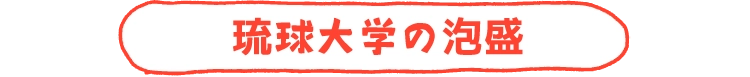 琉球大学の泡盛